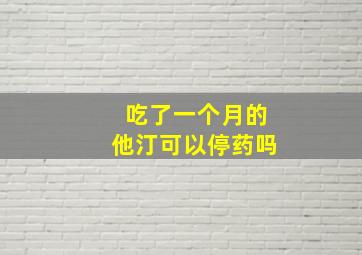 吃了一个月的
他汀可以停药吗